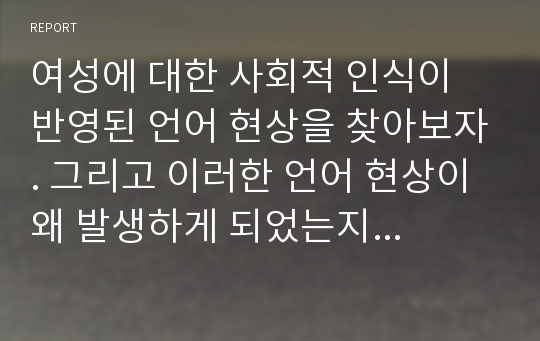 REPORT

여성에 대한 사회적 인식이 반영된 언어 현상을 찾아보자. 그리고 이러한 언어 현상이 왜 발생하게 되었는지...